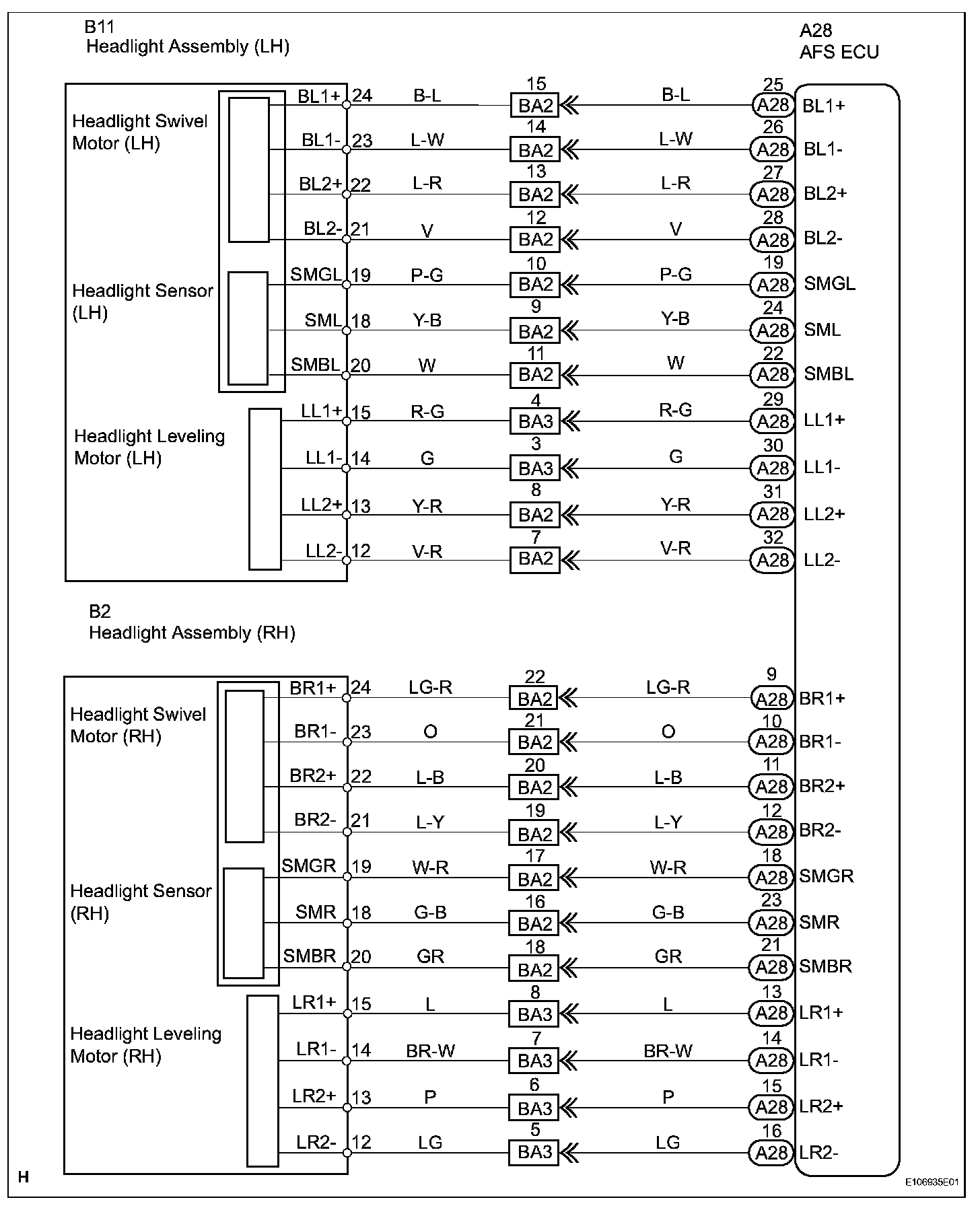 B11
Headlight Assembly (LH)

A28
AFS ECU

Headlight Swivel Motor (LH)

Headlight Sensor (LH)

Headlight Leveling Motor (LH)

BL1+ 24 B-L 15 BA2 B-L 25 A28 BL1+
BL1- 23 L-W 14 BA2 L-W 26 A28 BL1-
BL2+ 22 L-R 13 BA2 L-R 27 A28 BL2+
BL2- 21 V 12 BA2 V 28 A28 BL2-
SMGL 19 P-G 10 BA2 P-G 19 A28 SMGL
SML 18 Y-B 9 BA2 Y-B 24 A28 SML
SMBL 20 W 11 BA2 W 22 A28 SMBL
LL1+ 15 R-G 4 BA3 R-G 29 A28 LL1+
LL1- 14 G 3 BA3 G 30 A28 LL1-
LL2+ 13 Y-R 8 BA2 Y-R 31 A28 LL2+
LL2- 12 V-R 7 BA2 V-R 32 A28 LL2-

B2
Headlight Assembly (RH)

Headlight Swivel Motor (RH)

Headlight Sensor (RH)

Headlight Leveling Motor (RH)

BR1+ 24 LG-R 22 BA2 LG-R 9 A28 BR1+
BR1- 23 O 21 BA2 O 10 A28 BR1-
BR2+ 22 L-B 20 BA2 L-B 11 A28 BR2+
BR2- 21 L-Y 19 BA2 L-Y 12 A28 BR2-
SMGR 19 W-R 17 BA2 W-R 18 A28 SMGR
SMR 18 G-B 16 BA2 G-B 23 A28 SMR
SMBR 20 GR 18 BA2 GR 21 A28 SMBR
LR1+ 15 L 8 BA3 L 13 A28 LR1+
LR1- 14 BR-W 7 BA3 BR-W 14 A28 LR1-
LR2+ 13 P 6 BA3 P 15 A28 LR2+
LR2- 12 LG 5 BA3 LG 16 A28 LR2-

H

E106935E01